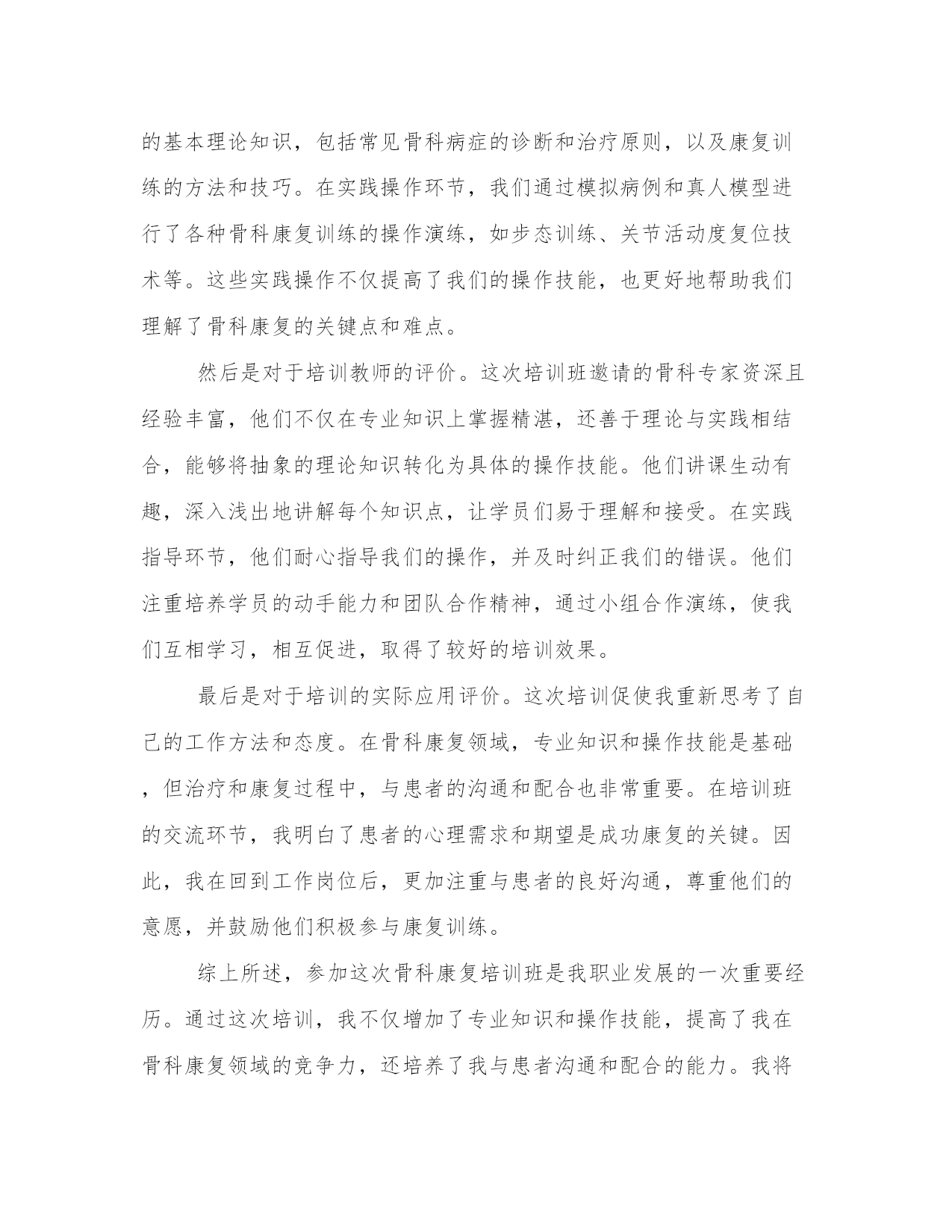 的基本理论知识，包括常见骨科病症的诊断和治疗原则，以及康复训练的方法和技巧。在实践操作环节，我们通过模拟病例和真人模型进行了各种骨科康复训练的操作演练，如步态训练、关节活动度复位技术等。这些实践操作不仅提高了我们的操作技能，也更好地帮助我们理解了骨科康复的关键点和难点。

然后是对于培训教师的评价。这次培训班邀请的骨科专家资深且经验丰富，他们不仅在专业知识上掌握精湛，还善于理论与实践相结合，能够将抽象的理论知识转化为具体的操作技能。他们讲课生动有趣，深入浅出地讲解每个知识点，让学员们易于理解和接受。在实践指导环节，他们耐心指导我们的操作，并及时纠正我们的错误。他们注重培养学员的动手能力和团队合作精神，通过小组合作演练，使我们互相学习，相互促进，取得了较好的培训效果。

最后是对于培训的实际应用评价。这次培训促使我重新思考了自己的工作方法和态度。在骨科康复领域，专业知识和操作技能是基础，但治疗和康复过程中，与患者的沟通和配合也非常重要。在培训班的交流环节，我明白了患者的心理需求和期望是成功康复的关键。因此，我在回到工作岗位后，更加注重与患者的良好沟通，尊重他们的意愿，并鼓励他们积极参与康复训练。

综上所述，参加这次骨科康复培训班是我职业发展的一次重要经历。通过这次培训，我不仅增加了专业知识和操作技能，提高了我在骨科康复领域的竞争力，还培养了我与患者沟通和配合的能力。我将